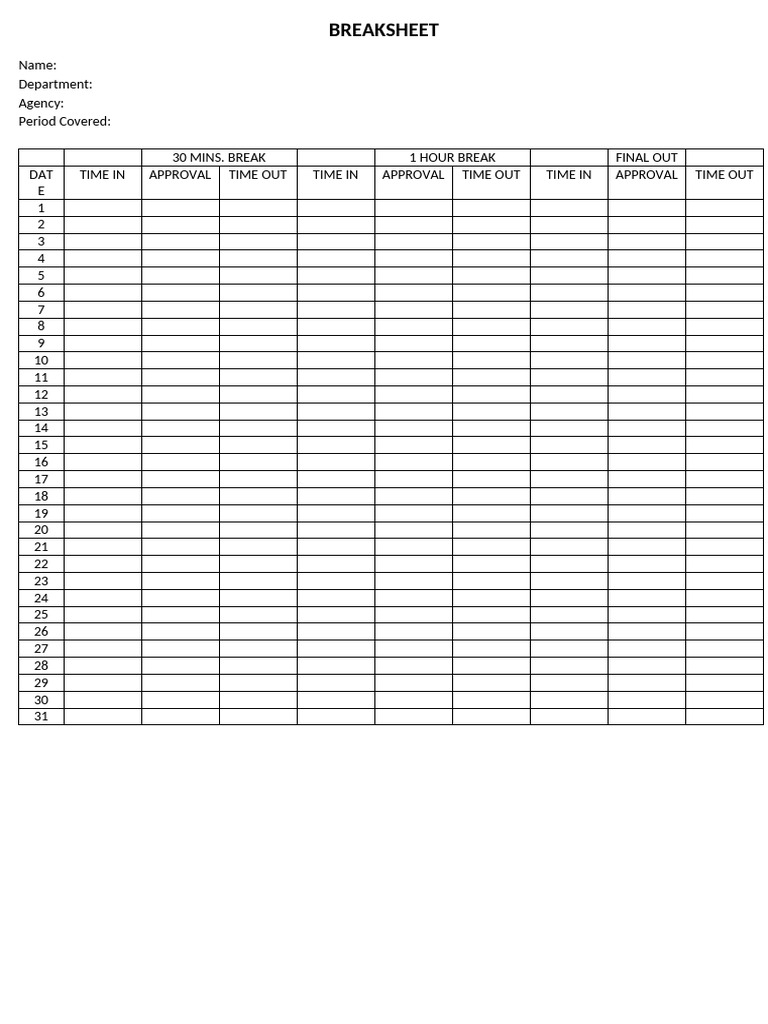 BREAKSHEET

Name:
Department:
Agency:
Period Covered:

| | | 30 MINS. BREAK | | | 1 HOUR BREAK | | | FINAL OUT | |
|---|---|---|---|---|---|---|---|---|---|
| DATE | TIME IN | APPROVAL | TIME OUT | TIME IN | APPROVAL | TIME OUT | TIME IN | APPROVAL | TIME OUT |
| 1 | | | | | | | | | |
| 2 | | | | | | | | | |
| 3 | | | | | | | | | |
| 4 | | | | | | | | | |
| 5 | | | | | | | | | |
| 6 | | | | | | | | | |
| 7 | | | | | | | | | |
| 8 | | | | | | | | | |
| 9 | | | | | | | | | |
| 10 | | | | | | | | | |
| 11 | | | | | | | | | |
| 12 | | | | | | | | | |
| 13 | | | | | | | | | |
| 14 | | | | | | | | | |
| 15 | | | | | | | | | |
| 16 | | | | | | | | | |
| 17 | | | | | | | | | |
| 18 | | | | | | | | | |
| 19 | | | | | | | | | |
| 20 | | | | | | | | | |
| 21 | | | | | | | | | |
| 22 | | | | | | | | | |
| 23 | | | | | | | | | |
| 24 | | | | | | | | | |
| 25 | | | | | | | | | |
| 26 | | | | | | | | | |
| 27 | | | | | | | | | |
| 28 | | | | | | | | | |
| 29 | | | | | | | | | |
| 30 | | | | | | | | | |
| 31 | | | | | | | | | |